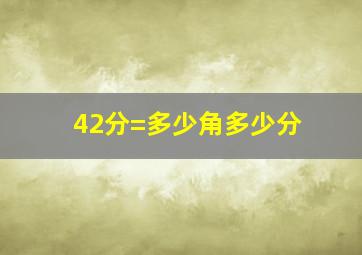 42分=多少角多少分